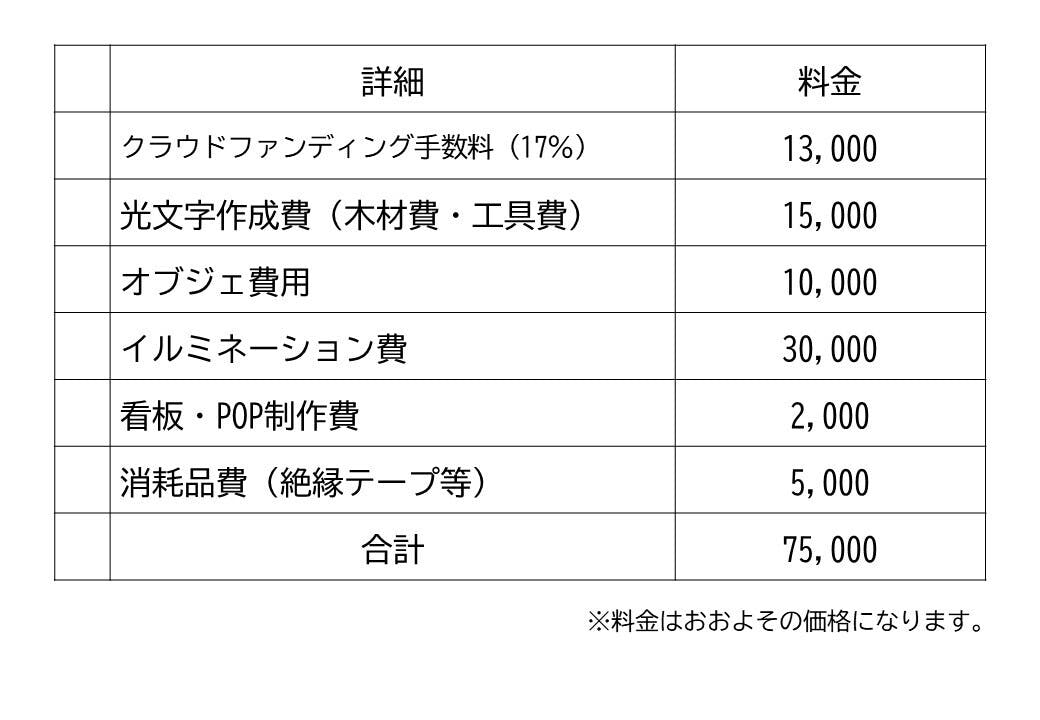 |  | 詳細 | 料金 |
|---|---|---|
|  | クラウドファンディング手数料（17%） | 13,000 |
|  | 光文字作成費（木材費・工具費） | 15,000 |
|  | オブジェ費用 | 10,000 |
|  | イルミネーション費 | 30,000 |
|  | 看板・POP制作費 | 2,000 |
|  | 消耗品費（絶縁テープ等） | 5,000 |
|  | 合計 | 75,000 |

※料金はおおよその価格になります。